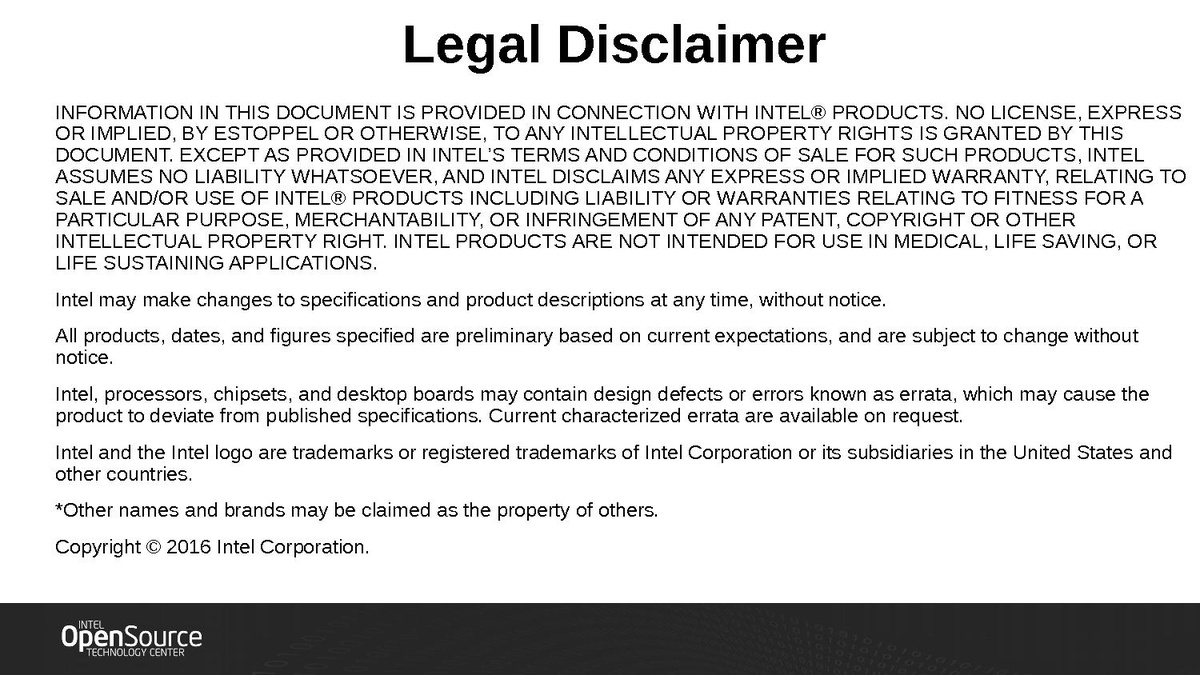 Legal Disclaimer

INFORMATION IN THIS DOCUMENT IS PROVIDED IN CONNECTION WITH INTEL® PRODUCTS. NO LICENSE, EXPRESS OR IMPLIED, BY ESTOPPEL OR OTHERWISE, TO ANY INTELLECTUAL PROPERTY RIGHTS IS GRANTED BY THIS DOCUMENT. EXCEPT AS PROVIDED IN INTEL'S TERMS AND CONDITIONS OF SALE FOR SUCH PRODUCTS, INTEL ASSUMES NO LIABILITY WHATSOEVER, AND INTEL DISCLAIMS ANY EXPRESS OR IMPLIED WARRANTY, RELATING TO SALE AND/OR USE OF INTEL® PRODUCTS INCLUDING LIABILITY OR WARRANTIES RELATING TO FITNESS FOR A PARTICULAR PURPOSE, MERCHANTABILITY, OR INFRINGEMENT OF ANY PATENT, COPYRIGHT OR OTHER INTELLECTUAL PROPERTY RIGHT. INTEL PRODUCTS ARE NOT INTENDED FOR USE IN MEDICAL, LIFE SAVING, OR LIFE SUSTAINING APPLICATIONS.

Intel may make changes to specifications and product descriptions at any time, without notice.

All products, dates, and figures specified are preliminary based on current expectations, and are subject to change without notice.

Intel, processors, chipsets, and desktop boards may contain design defects or errors known as errata, which may cause the product to deviate from published specifications. Current characterized errata are available on request.

Intel and the Intel logo are trademarks or registered trademarks of Intel Corporation or its subsidiaries in the United States and other countries.

*Other names and brands may be claimed as the property of others.

Copyright © 2016 Intel Corporation.

INTEL
OpenSource
TECHNOLOGY CENTER